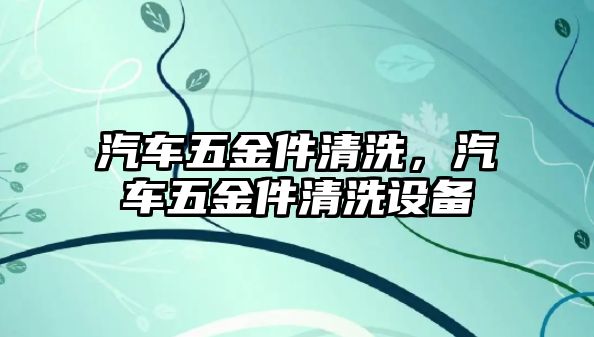 汽车五金件清洗，汽车五金件清洗设备